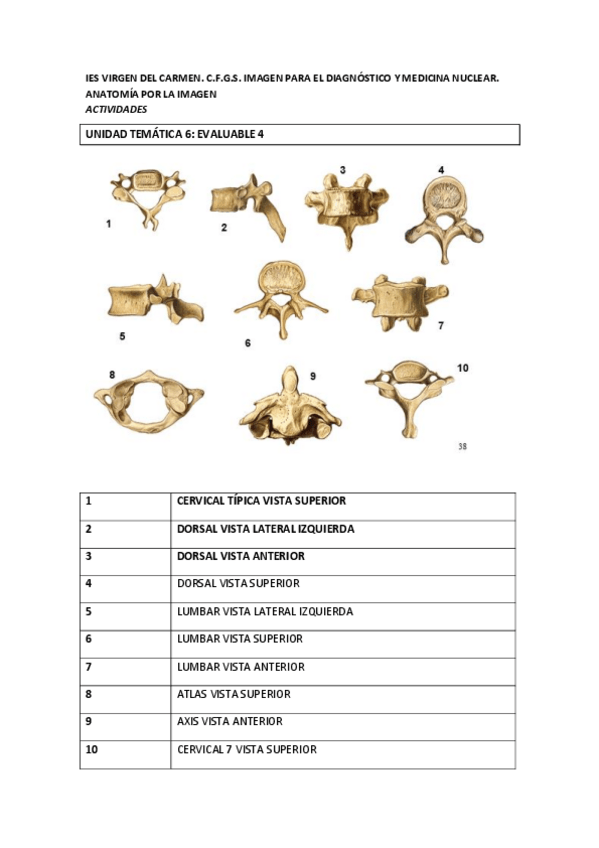 IES VIRGEN DEL CARMEN. C.F.G.S. IMAGEN PARA EL DIAGNÓSTICO Y MEDICINA NUCLEAR.
ANATOMÍA POR LA IMAGEN
ACTIVIDADES

UNIDAD TEMÁTICA 6: EVALUABLE 4

1
2
3
4
5
6
7
8
9
10
38

| 1 | CERVICAL TÍPICA VISTA SUPERIOR |
|---|---|
| 2 | DORSAL VISTA LATERAL IZQUIERDA |
| 3 | DORSAL VISTA ANTERIOR |
| 4 | DORSAL VISTA SUPERIOR |
| 5 | LUMBAR VISTA LATERAL IZQUIERDA |
| 6 | LUMBAR VISTA SUPERIOR |
| 7 | LUMBAR VISTA ANTERIOR |
| 8 | ATLAS VISTA SUPERIOR |
| 9 | AXIS VISTA ANTERIOR |
| 10 | CERVICAL 7 VISTA SUPERIOR |